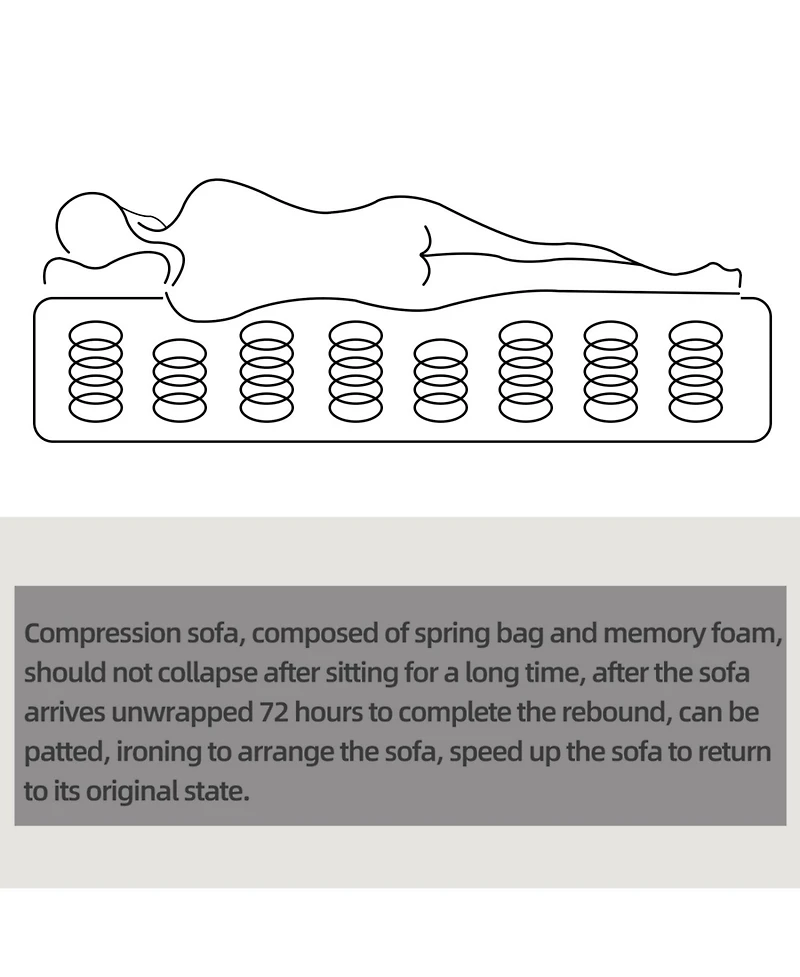 Compression sofa, composed of spring bag and memory foam, should not collapse after sitting for a long time, after the sofa arrives unwrapped 72 hours to complete the rebound, can be patted, ironing to arrange the sofa, speed up the sofa to return to its original state.